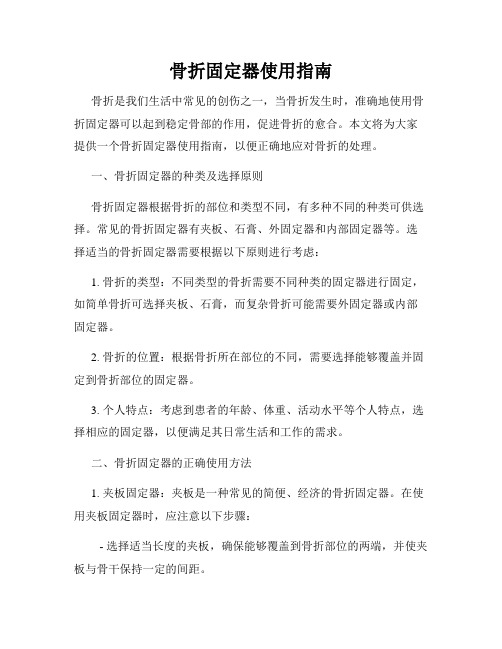 骨折固定器使用指南

骨折是我们生活中常见的创伤之一，当骨折发生时，准确地使用骨折固定器可以起到稳定骨部的作用，促进骨折的愈合。本文将为大家提供一个骨折固定器使用指南，以便正确地应对骨折的处理。

一、骨折固定器的种类及选择原则

骨折固定器根据骨折的部位和类型不同，有多种不同的种类可供选择。常见的骨折固定器有夹板、石膏、外固定器和内部固定器等。选择适当的骨折固定器需要根据以下原则进行考虑：

1. 骨折的类型：不同类型的骨折需要不同种类的固定器进行固定，如简单骨折可选择夹板、石膏，而复杂骨折可能需要外固定器或内部固定器。

2. 骨折的位置：根据骨折所在部位的不同，需要选择能够覆盖并固定到骨折部位的固定器。

3. 个人特点：考虑到患者的年龄、体重、活动水平等个人特点，选择相应的固定器，以便满足其日常生活和工作的需求。

二、骨折固定器的正确使用方法

1. 夹板固定器：夹板是一种常见的简便、经济的骨折固定器。在使用夹板固定器时，应注意以下步骤：

- 选择适当长度的夹板，确保能够覆盖到骨折部位的两端，并使夹板与骨干保持一定的间距。